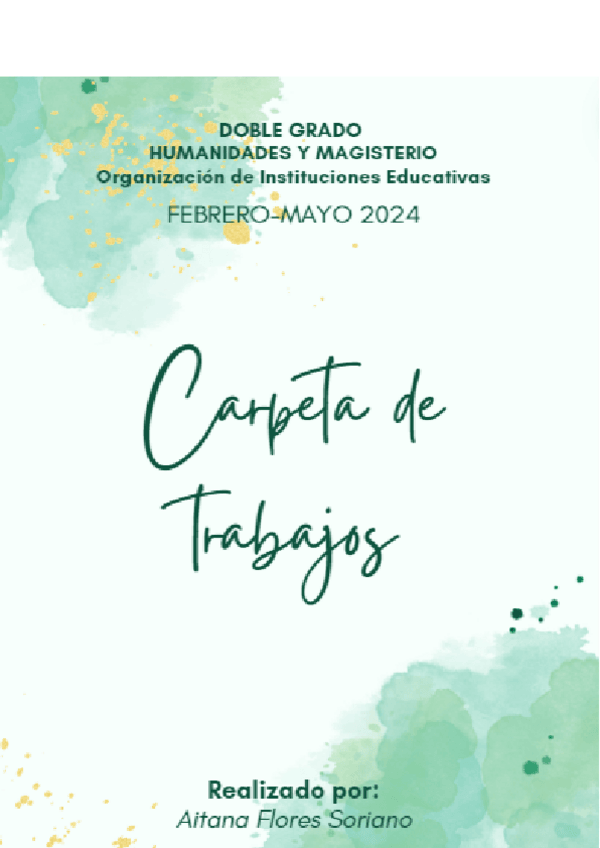 DOBLE GRADO
HUMANIDADES Y MAGISTERIO
Organización de Instituciones Educativas

FEBRERO-MAYO 2024

Carpeta de Trabajos

Realizado por:
Aitana Flores Soriano